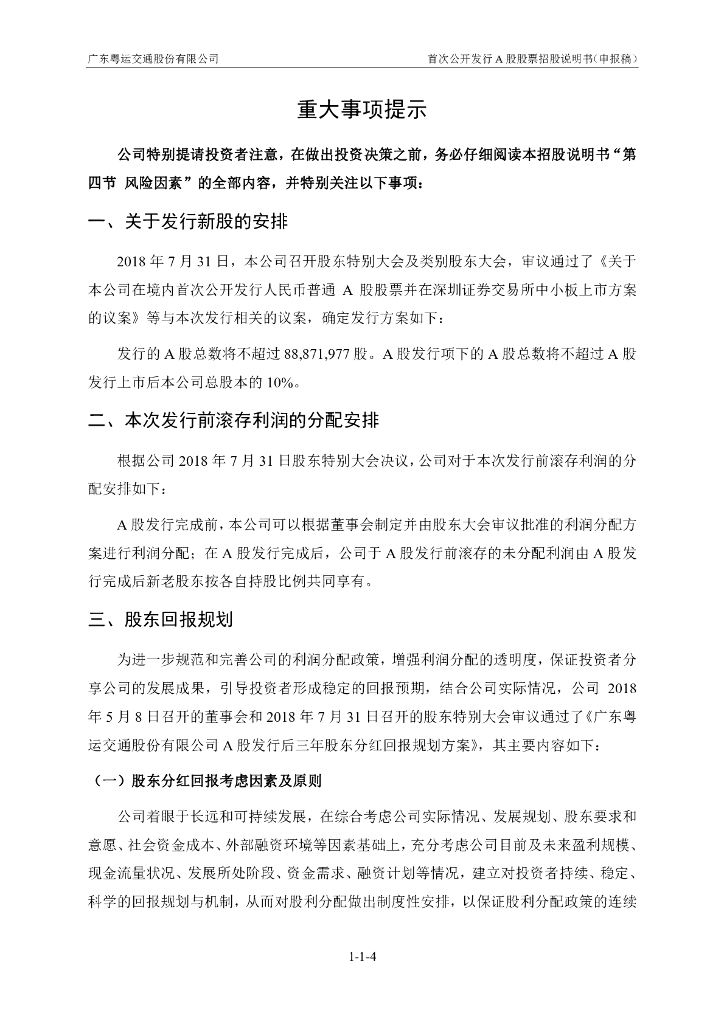 广东粤运交通股份有限公司

首次公开发行 A 股股票招股说明书（申报稿）

重大事项提示

公司特别提请投资者注意，在做出投资决策之前，务必仔细阅读本招股说明书“第四节 风险因素”的全部内容，并特别关注以下事项：

一、关于发行新股的安排

2018 年 7 月 31 日，本公司召开股东特别大会及类别股东大会，审议通过了《关于本公司在境内首次公开发行人民币普通 A 股股票并在深圳证券交易所中小板上市方案的议案》等与本次发行相关的议案，确定发行方案如下：

发行的 A 股总数将不超过 88,871,977 股。A 股发行项下的 A 股总数将不超过 A 股发行上市后本公司总股本的 10%。

二、本次发行前滚存利润的分配安排

根据公司 2018 年 7 月 31 日股东特别大会决议，公司对于本次发行前滚存利润的分配安排如下：

A 股发行完成前，本公司可以根据董事会制定并由股东大会审议批准的利润分配方案进行利润分配；在 A 股发行完成后，公司于 A 股发行前滚存的未分配利润由 A 股发行完成后新老股东按各自持股比例共同享有。

三、股东回报规划

为进一步规范和完善公司的利润分配政策，增强利润分配的透明度，保证投资者分享公司的发展成果，引导投资者形成稳定的回报预期，结合公司实际情况，公司 2018 年 5 月 8 日召开的董事会和 2018 年 7 月 31 日召开的股东特别大会审议通过了《广东粤运交通股份有限公司 A 股发行后三年股东分红回报规划方案》，其主要内容如下：

（一）股东分红回报考虑因素及原则

公司着眼于长远和可持续发展，在综合考虑公司实际情况、发展规划、股东要求和意愿、社会资金成本、外部融资环境等因素基础上，充分考虑公司目前及未来盈利规模、现金流量状况、发展所处阶段、资金需求、融资计划等情况，建立对投资者持续、稳定、科学的回报规划与机制，从而对股利分配做出制度性安排，以保证股利分配政策的连续

1-1-4